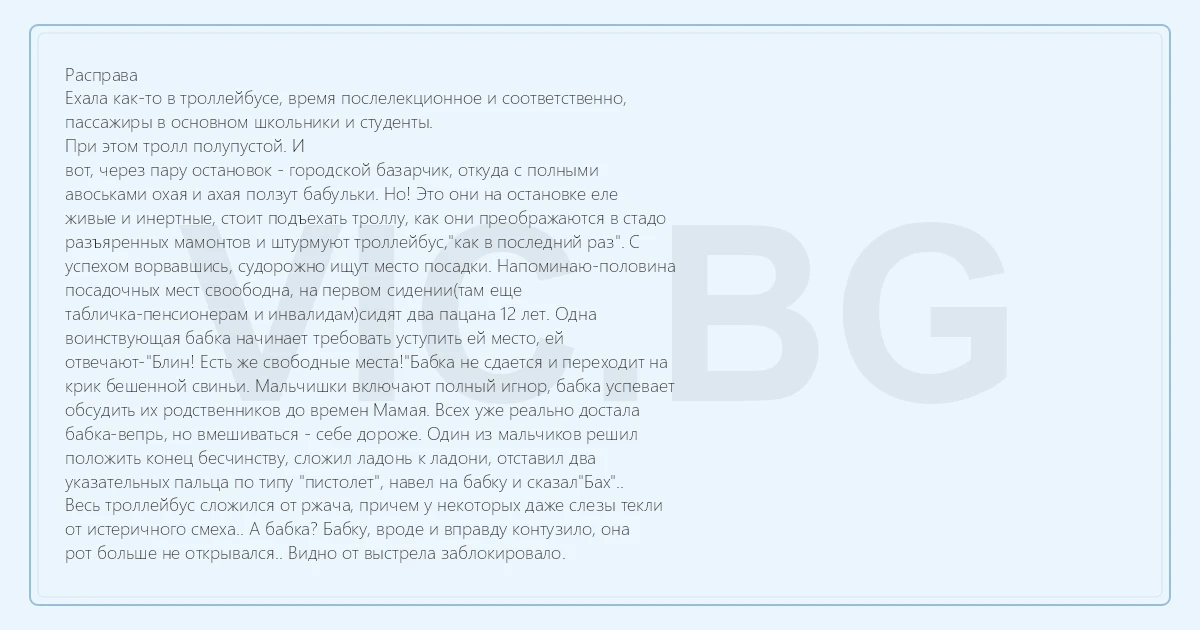 Расправа

Ехала как-то в троллейбусе, время послелекционное и соответственно, пассажиры в основном школьники и студенты.

При этом тролл полупустой. И

вот, через пару остановок - городской базарчик, откуда с полными авоськами охая и ахая ползут бабульки. Но! Это они на остановке еле живые и инертные, стоит подъехать троллу, как они преображаются в стадо разъяренных мамонтов и штурмуют троллейбус,"как в последний раз". С успехом ворвавшись, судорожно ищут место посадки. Напоминаю-половина посадочных мест своободна, на первом сидении(там еще табличка-пенсионерам и инвалидам)сидят два пацана 12 лет. Одна воинствующая бабка начинает требовать уступить ей место, ей отвечают-"Блин! Есть же свободные места!"Бабка не сдается и переходит на крик бешенной свиньи. Мальчишки включают полный игнор, бабка успевает обсудить их родственников до времен Мамая. Всех уже реально достала бабка-вепрь, но вмешиваться - себе дороже. Один из мальчиков решил положить конец бесчинству, сложил ладонь к ладони, отставил два указательных пальца по типу "пистолет", навел на бабку и сказал"Бах"..

Весь троллейбус сложился от ржача, причем у некоторых даже слезы текли от истеричного смеха.. А бабка? Бабку, вроде и вправду контузило, она рот больше не открывался.. Видно от выстрела заблокировало.

VIC BG